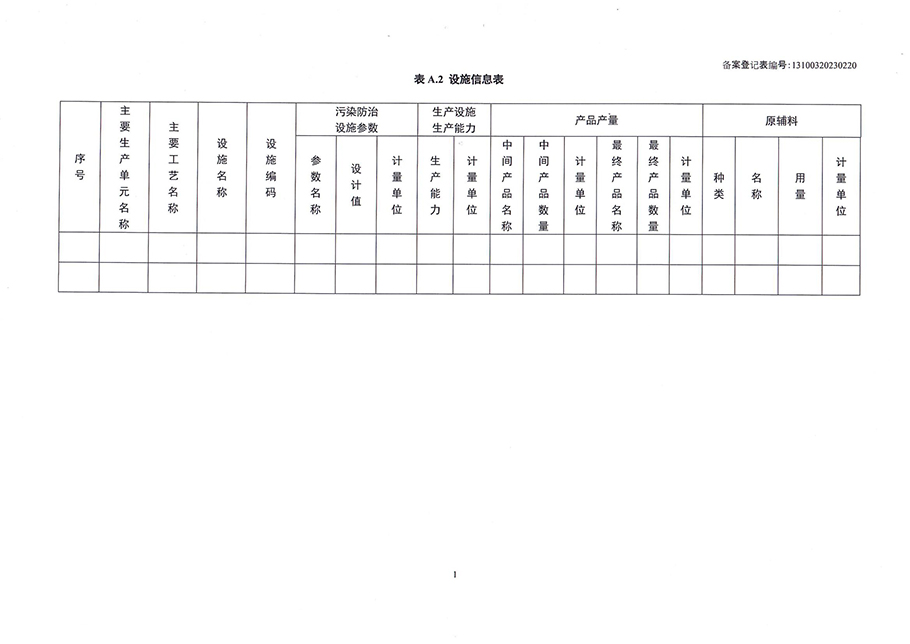 备案登记表编号:13100320230220

表A.2 设施信息表

| 序号 | 主要生产单元名称 | 主要工艺名称 | 设施名称 | 设施编码 | 污染防治设施参数 | | | 生产设施生产能力 | | 产品产量 | | | | | | 原辅料 | | | |
|---|---|---|---|---|---|---|---|---|---|---|---|---|---|---|---|---|---|---|---|
| | | | | | 参数名称 | 设计值 | 计量单位 | 生产能力 | 计量单位 | 中间产品名称 | 中间产品数量 | 计量单位 | 最终产品名称 | 最终产品数量 | 计量单位 | 种类 | 名称 | 用量 | 计量单位 |
| | | | | | | | | | | | | | | | | | | | |
| | | | | | | | | | | | | | | | | | | | |

1